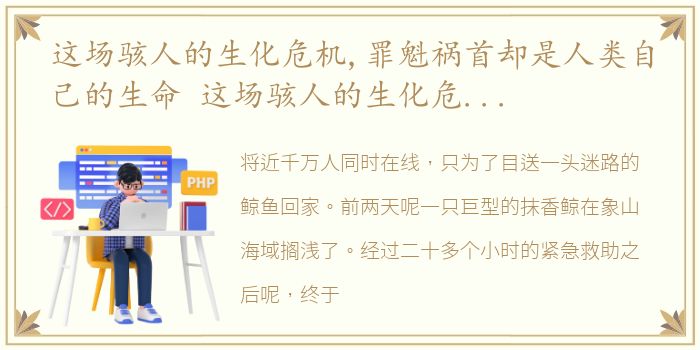 这场骇人的生化危机，罪魁祸首却是人类自己的生命 这场骇人的生化危...

PHP

</>

将近千万人同时在线，只为了目送一头迷路的鲸鱼回家。前两天呢一只巨型的抹香鲸在象山海域搁浅了。经过二十多个小时的紧急救助之后呢，终于